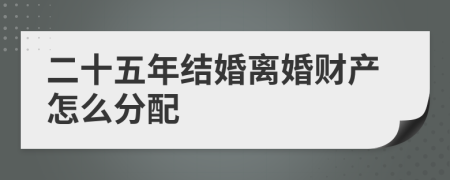 二十五年结婚离婚财产怎么分配